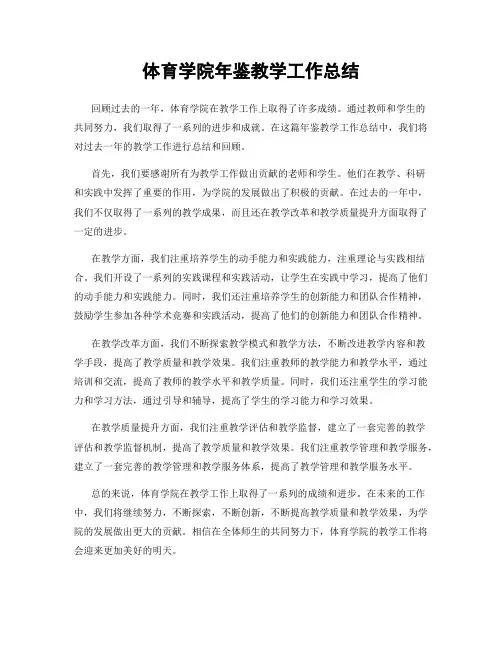 体育学院年鉴教学工作总结

回顾过去的一年，体育学院在教学工作上取得了许多成绩。通过教师和学生的共同努力，我们取得了一系列的进步和成就。在这篇年鉴教学工作总结中，我们将对过去一年的教学工作进行总结和回顾。

首先，我们要感谢所有为教学工作做出贡献的老师和学生。他们在教学、科研和实践中发挥了重要的作用，为学院的发展做出了积极的贡献。在过去的一年中，我们不仅取得了一系列的教学成果，而且还在教学改革和教学质量提升方面取得了一定的进步。

在教学方面，我们注重培养学生的动手能力和实践能力，注重理论与实践相结合。我们开设了一系列的实践课程和实践活动，让学生在实践中学习，提高了他们的动手能力和实践能力。同时，我们还注重培养学生的创新能力和团队合作精神，鼓励学生参加各种学术竞赛和实践活动，提高了他们的创新能力和团队合作精神。

在教学改革方面，我们不断探索教学模式和教学方法，不断改进教学内容和教学手段，提高了教学质量和教学效果。我们注重教师的教学能力和教学水平，通过培训和交流，提高了教师的教学水平和教学质量。同时，我们还注重学生的学习能力和学习方法，通过引导和辅导，提高了学生的学习能力和学习效果。

在教学质量提升方面，我们注重教学评估和教学监督，建立了一套完善的教学评估和教学监督机制，提高了教学质量和教学效果。我们注重教学管理和教学服务，建立了一套完善的教学管理和教学服务体系，提高了教学管理和教学服务水平。

总的来说，体育学院在教学工作上取得了一系列的成绩和进步。在未来的工作中，我们将继续努力，不断探索，不断创新，不断提高教学质量和教学效果，为学院的发展做出更大的贡献。相信在全体师生的共同努力下，体育学院的教学工作将会迎来更加美好的明天。